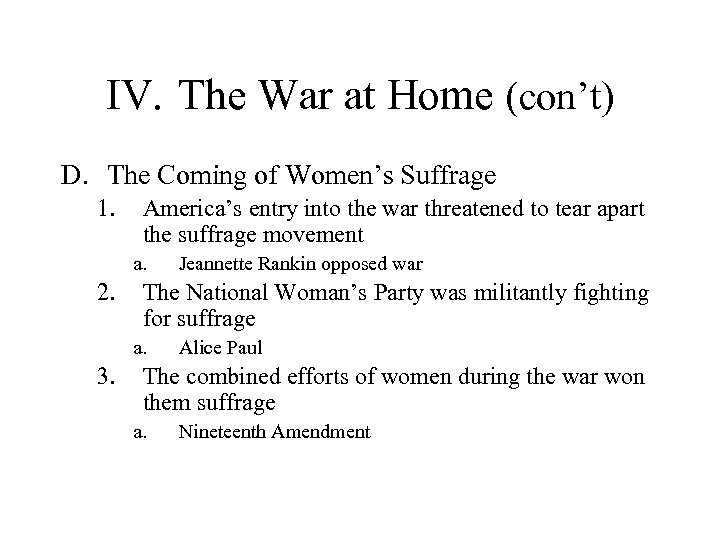 IV. The War at Home (con’t)

D. The Coming of Women’s Suffrage

1. America’s entry into the war threatened to tear apart the suffrage movement

a. Jeannette Rankin opposed war

2. The National Woman’s Party was militantly fighting for suffrage

a. Alice Paul

3. The combined efforts of women during the war won them suffrage

a. Nineteenth Amendment